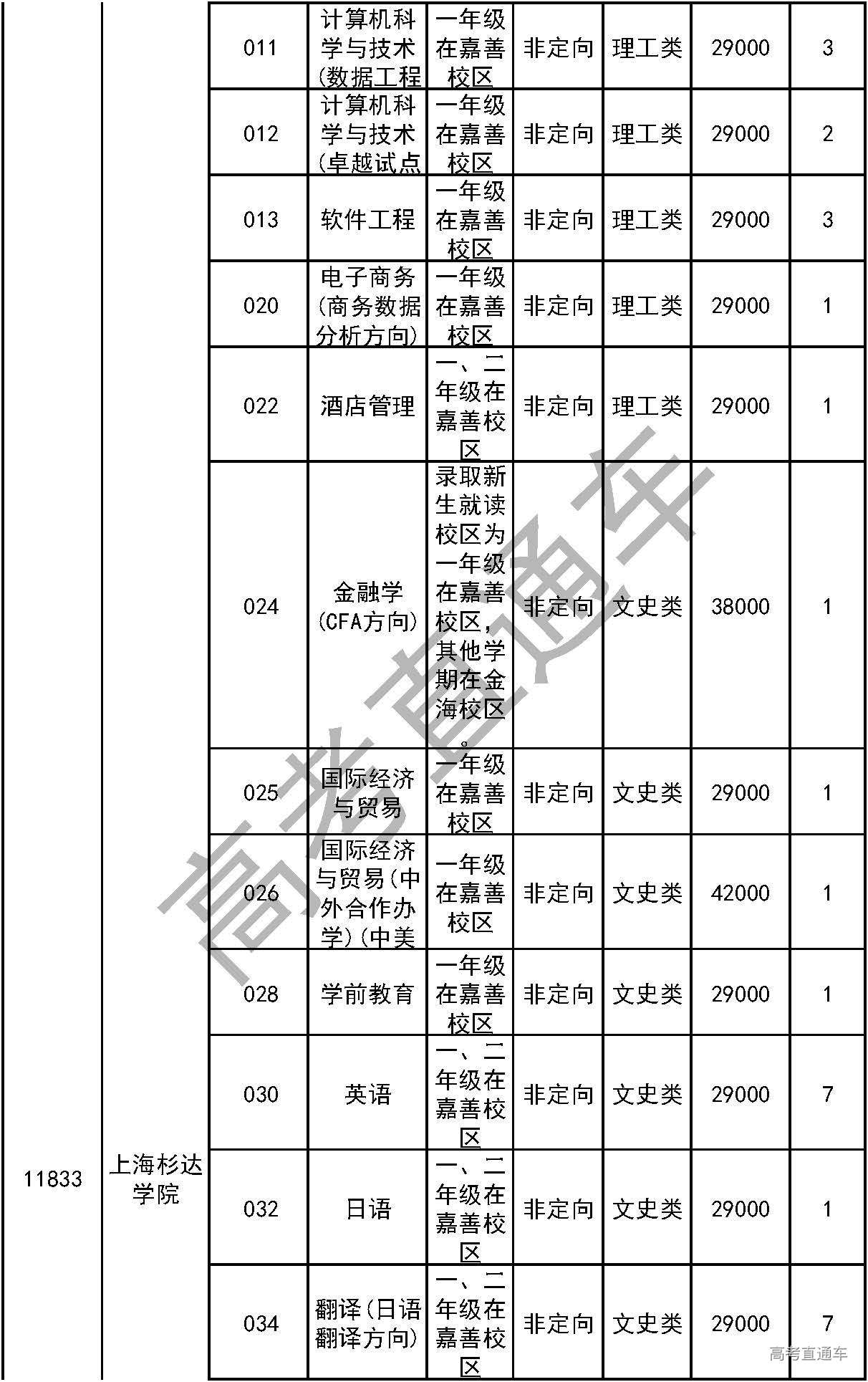 | 11833 | 上海杉达学院 | 011 | 计算机科学与技术(数据工程 | 一年级在嘉善校区 | 非定向 | 理工类 | 29000 | 3 |
|---|---|---|---|---|---|---|---|---|
| | | 012 | 计算机科学与技术(卓越试点 | 一年级在嘉善校区 | 非定向 | 理工类 | 29000 | 2 |
| | | 013 | 软件工程 | 一年级在嘉善校区 | 非定向 | 理工类 | 29000 | 3 |
| | | 020 | 电子商务(商务数据分析方向) | 一年级在嘉善校区 | 非定向 | 理工类 | 29000 | 1 |
| | | 022 | 酒店管理 | 一、二年级在嘉善校区 | 非定向 | 理工类 | 29000 | 1 |
| | | 024 | 金融学(CFA方向) | 录取新生就读校区为一年级在嘉善校区,其他学期在金海校区。 | 非定向 | 文史类 | 38000 | 1 |
| | | 025 | 国际经济与贸易 | 一年级在嘉善校区 | 非定向 | 文史类 | 29000 | 1 |
| | | 026 | 国际经济与贸易(中外合作办学)(中美 | 一年级在嘉善校区 | 非定向 | 文史类 | 42000 | 1 |
| | | 028 | 学前教育 | 一年级在嘉善校区 | 非定向 | 文史类 | 29000 | 1 |
| | | 030 | 英语 | 一、二年级在嘉善校区 | 非定向 | 文史类 | 29000 | 7 |
| | | 032 | 日语 | 一、二年级在嘉善校区 | 非定向 | 文史类 | 29000 | 1 |
| | | 034 | 翻译(日语翻译方向) | 一、二年级在嘉善校区 | 非定向 | 文史类 | 29000 | 7 |

高考直通车